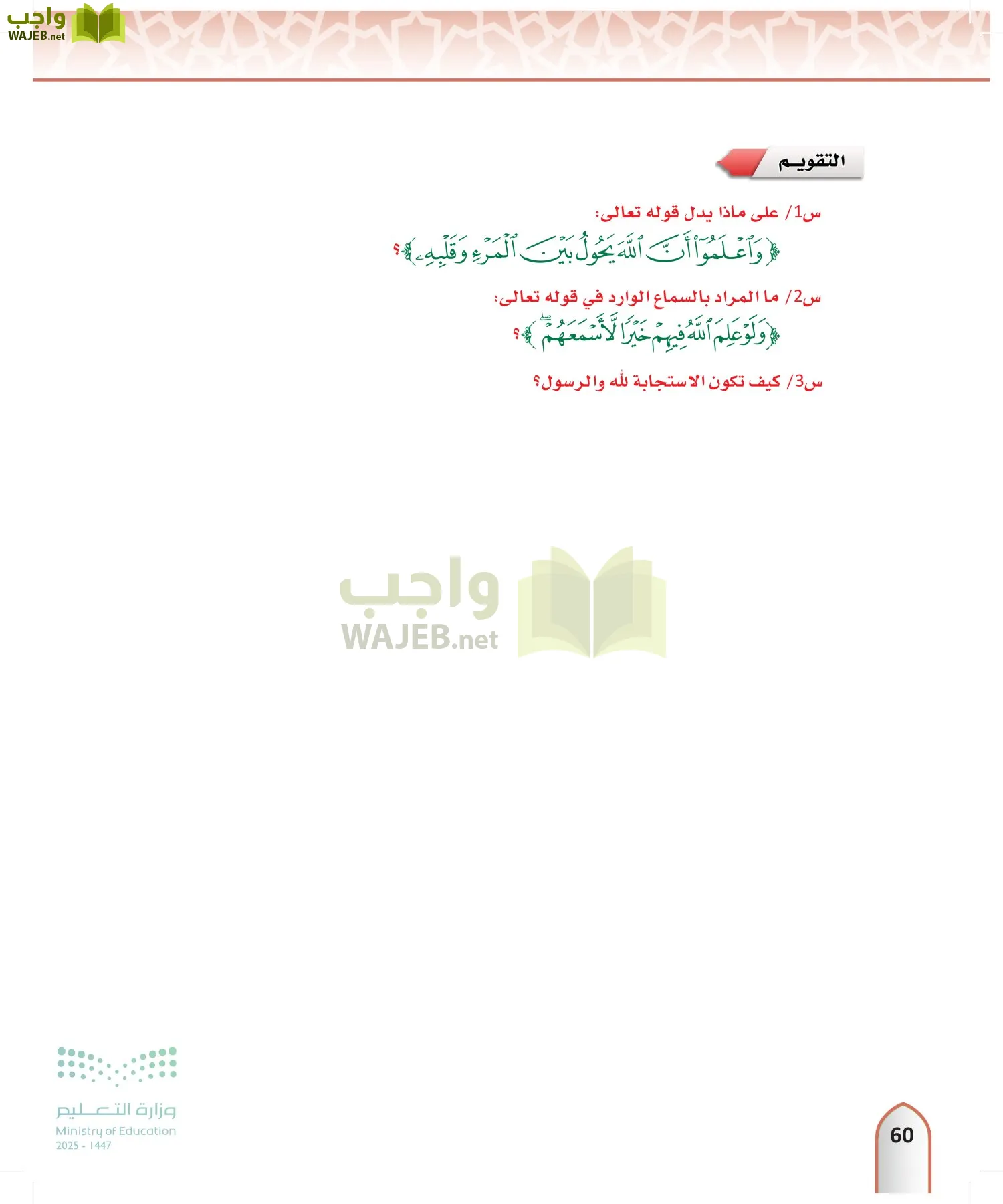 واجب
WAJEB.net

التقويم

س1/ على ماذا يدل قوله تعالى:
﴿وَٱعۡلَمُوٓاْ أَنَّ ٱللَّهَ يَحُولُ بَيۡنَ ٱلۡمَرۡءِ وَقَلۡبِهِۦ﴾؟

س2/ ما المراد بالسماع الوارد في قوله تعالى:
﴿وَلَوۡ عَلِمَ ٱللَّهُ فِيهِمۡ خَيۡرٗا لَّأَسۡمَعَهُمۡۖ﴾؟

س3/ كيف تكون الاستجابة لله والرسول؟

واجب
WAJEB.net

وزارة التعليم
Ministry of Education
2025 - 1447

60